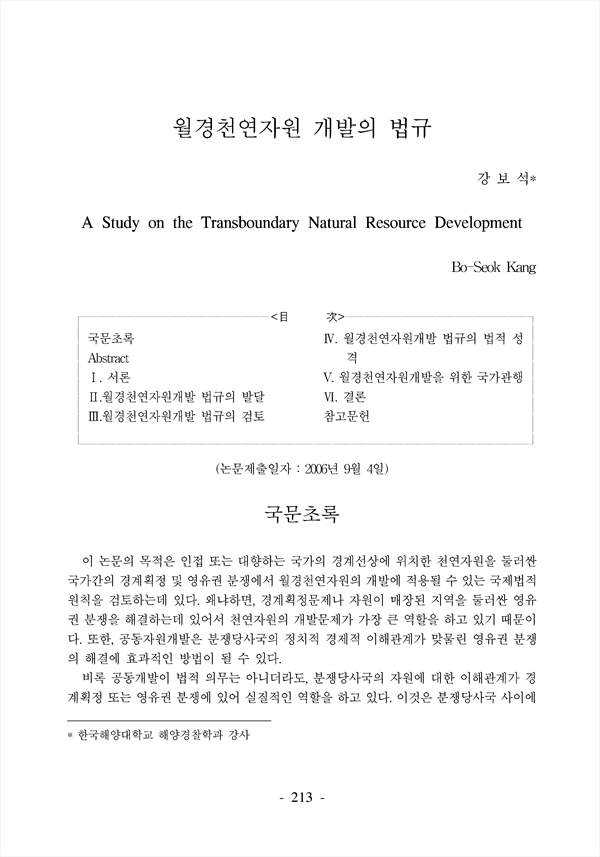 월경천연자원 개발의 법규

강 보 석*

A Study on the Transboundary Natural Resource Development

Bo-Seok Kang

<目 次>

국문초록
Abstract
Ⅰ. 서론
Ⅱ.월경천연자원개발 법규의 발달
Ⅲ.월경천연자원개발 법규의 검토

Ⅳ. 월경천연자원개발 법규의 법적 성격
Ⅴ. 월경천연자원개발을 위한 국가관행
Ⅵ. 결론
참고문헌

(논문제출일자 : 2006년 9월 4일)

국문초록

이 논문의 목적은 인접 또는 대향하는 국가의 경계선상에 위치한 천연자원을 둘러싼 국가간의 경계획정 및 영유권 분쟁에서 월경천연자원의 개발에 적용될 수 있는 국제법적 원칙을 검토하는데 있다. 왜냐하면, 경계획정문제나 자원이 매장된 지역을 둘러싼 영유권 분쟁을 해결하는데 있어서 천연자원의 개발문제가 가장 큰 역할을 하고 있기 때문이다. 또한, 공동자원개발은 분쟁당사국의 정치적 경제적 이해관계가 맞물린 영유권 분쟁의 해결에 효과적인 방법이 될 수 있다.

비록 공동개발이 법적 의무는 아니더라도, 분쟁당사국의 자원에 대한 이해관계가 경계획정 또는 영유권 분쟁에 있어 실질적인 역할을 하고 있다. 이것은 분쟁당사국 사이에

* 한국해양대학교 해양경찰학과 강사

- 213 -